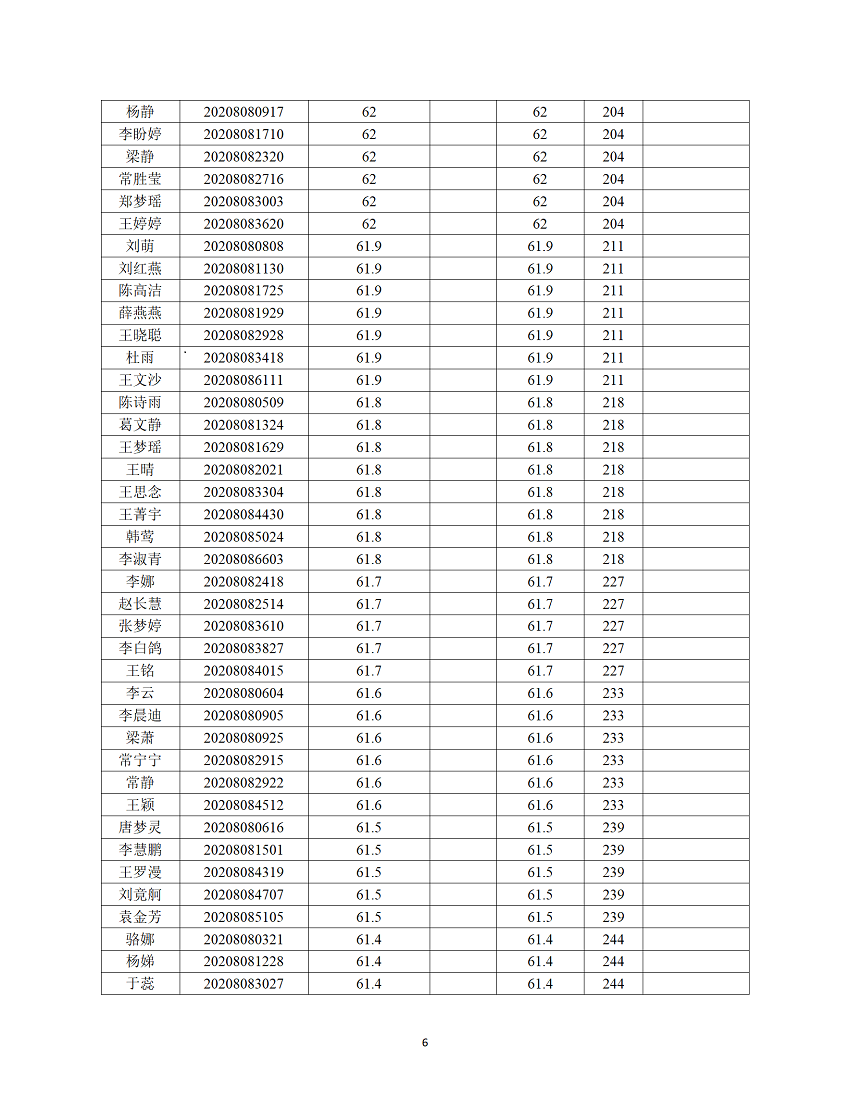 | 杨静 | 20208080917 | 62 | | 62 | 204 | |
|---|---|---|---|---|---|---|
| 李盼婷 | 20208081710 | 62 | | 62 | 204 | |
| 梁静 | 20208082320 | 62 | | 62 | 204 | |
| 常胜莹 | 20208082716 | 62 | | 62 | 204 | |
| 郑梦瑶 | 20208083003 | 62 | | 62 | 204 | |
| 王婷婷 | 20208083620 | 62 | | 62 | 204 | |
| 刘萌 | 20208080808 | 61.9 | | 61.9 | 211 | |
| 刘红燕 | 20208081130 | 61.9 | | 61.9 | 211 | |
| 陈高洁 | 20208081725 | 61.9 | | 61.9 | 211 | |
| 薛燕燕 | 20208081929 | 61.9 | | 61.9 | 211 | |
| 王晓聪 | 20208082928 | 61.9 | | 61.9 | 211 | |
| 杜雨 | 20208083418 | 61.9 | | 61.9 | 211 | |
| 王文沙 | 20208086111 | 61.9 | | 61.9 | 211 | |
| 陈诗雨 | 20208080509 | 61.8 | | 61.8 | 218 | |
| 葛文静 | 20208081324 | 61.8 | | 61.8 | 218 | |
| 王梦瑶 | 20208081629 | 61.8 | | 61.8 | 218 | |
| 王晴 | 20208082021 | 61.8 | | 61.8 | 218 | |
| 王思念 | 20208083304 | 61.8 | | 61.8 | 218 | |
| 王菁宇 | 20208084430 | 61.8 | | 61.8 | 218 | |
| 韩莺 | 20208085024 | 61.8 | | 61.8 | 218 | |
| 李淑青 | 20208086603 | 61.8 | | 61.8 | 218 | |
| 李娜 | 20208082418 | 61.7 | | 61.7 | 227 | |
| 赵长慧 | 20208082514 | 61.7 | | 61.7 | 227 | |
| 张梦婷 | 20208083610 | 61.7 | | 61.7 | 227 | |
| 李白鸽 | 20208083827 | 61.7 | | 61.7 | 227 | |
| 王铭 | 20208084015 | 61.7 | | 61.7 | 227 | |
| 李云 | 20208080604 | 61.6 | | 61.6 | 233 | |
| 李晨迪 | 20208080905 | 61.6 | | 61.6 | 233 | |
| 梁萧 | 20208080925 | 61.6 | | 61.6 | 233 | |
| 常宁宁 | 20208082915 | 61.6 | | 61.6 | 233 | |
| 常静 | 20208082922 | 61.6 | | 61.6 | 233 | |
| 王颖 | 20208084512 | 61.6 | | 61.6 | 233 | |
| 唐梦灵 | 20208080616 | 61.5 | | 61.5 | 239 | |
| 李慧鹏 | 20208081501 | 61.5 | | 61.5 | 239 | |
| 王罗漫 | 20208084319 | 61.5 | | 61.5 | 239 | |
| 刘竞舸 | 20208084707 | 61.5 | | 61.5 | 239 | |
| 袁金芳 | 20208085105 | 61.5 | | 61.5 | 239 | |
| 骆娜 | 20208080321 | 61.4 | | 61.4 | 244 | |
| 杨娣 | 20208081228 | 61.4 | | 61.4 | 244 | |
| 于蕊 | 20208083027 | 61.4 | | 61.4 | 244 | |

6